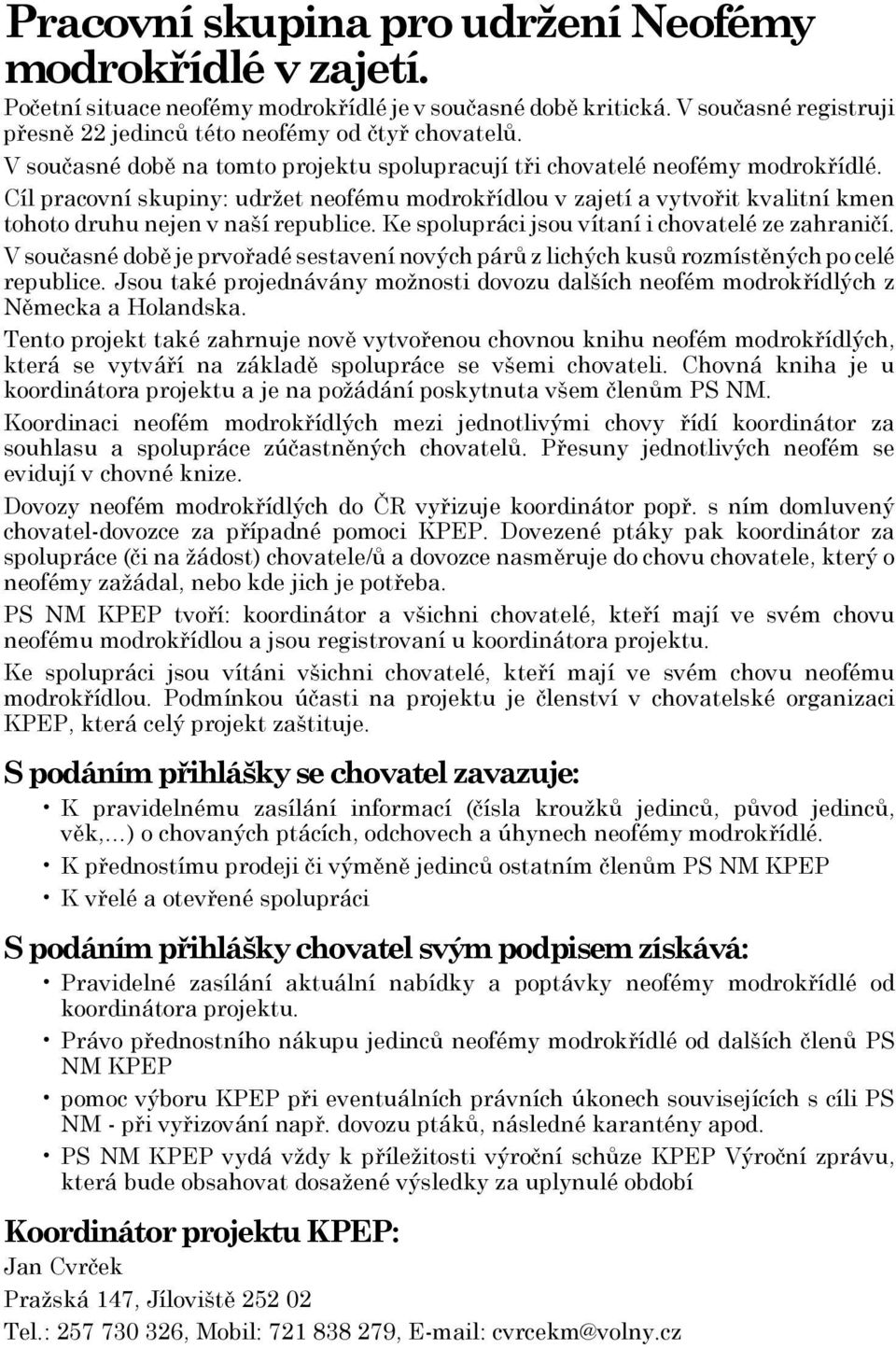 Pracovní skupina pro udržení Neofémy modrokřídlé v zajetí.

Početní situace neofémy modrokřídlé je v současné době kritická. V současné registruji přesně 22 jedinců této neofémy od čtyř chovatelů.

V současné době na tomto projektu spolupracují tři chovatelé neofémy modrokřídlé.

Cíl pracovní skupiny: udržet neofému modrokřídlou v zajetí a vytvořit kvalitní kmen tohoto druhu nejen v naší republice. Ke spolupráci jsou vítaní i chovatelé ze zahraničí.

V současné době je prvořadé sestavení nových párů z lichých kusů rozmístěných po celé republice. Jsou také projednávány možnosti dovozu dalších neofém modrokřídlých z Německa a Holandska.

Tento projekt také zahrnuje nově vytvořenou chovnou knihu neofém modrokřídlých, která se vytváří na základě spolupráce se všemi chovateli. Chovná kniha je u koordinátora projektu a je na požádání poskytnuta všem členům PS NM.

Koordinaci neofém modrokřídlých mezi jednotlivými chovy řídí koordinátor za souhlasu a spolupráce zúčastněných chovatelů. Přesuny jednotlivých neofém se evidují v chovné knize.

Dovozy neofém modrokřídlých do ČR vyřizuje koordinátor popř. s ním domluvený chovatel-dovozce za případné pomoci KPEP. Dovezené ptáky pak koordinátor za spolupráce (či na žádost) chovatele/ů a dovozce nasměruje do chovu chovatele, který o neofémy zažádal, nebo kde jich je potřeba.

PS NM KPEP tvoří: koordinátor a všichni chovatelé, kteří mají ve svém chovu neofému modrokřídlou a jsou registrovaní u koordinátora projektu.

Ke spolupráci jsou vítáni všichni chovatelé, kteří mají ve svém chovu neofému modrokřídlou. Podmínkou účasti na projektu je členství v chovatelské organizaci KPEP, která celý projekt zaštituje.

S podáním přihlášky se chovatel zavazuje:

• K pravidelnému zasílání informací (čísla kroužků jedinců, původ jedinců, věk,...) o chovaných ptácích, odchovech a úhynech neofémy modrokřídlé.
• K přednostímu prodeji či výměně jedinců ostatním členům PS NM KPEP
• K vřelé a otevřené spolupráci

S podáním přihlášky chovatel svým podpisem získává:

• Pravidelné zasílání aktuální nabídky a poptávky neofémy modrokřídlé od koordinátora projektu.
• Právo přednostního nákupu jedinců neofémy modrokřídlé od dalších členů PS NM KPEP
• pomoc výboru KPEP při eventuálních právních úkonech souvisejících s cíli PS NM - při vyřizování např. dovozu ptáků, následné karantény apod.
• PS NM KPEP vydá vždy k příležitosti výroční schůze KPEP Výroční zprávu, která bude obsahovat dosažené výsledky za uplynulé období

Koordinátor projektu KPEP:
Jan Cvrček
Pražská 147, Jíloviště 252 02
Tel.: 257 730 326, Mobil: 721 838 279, E-mail: cvrcekm@volny.cz